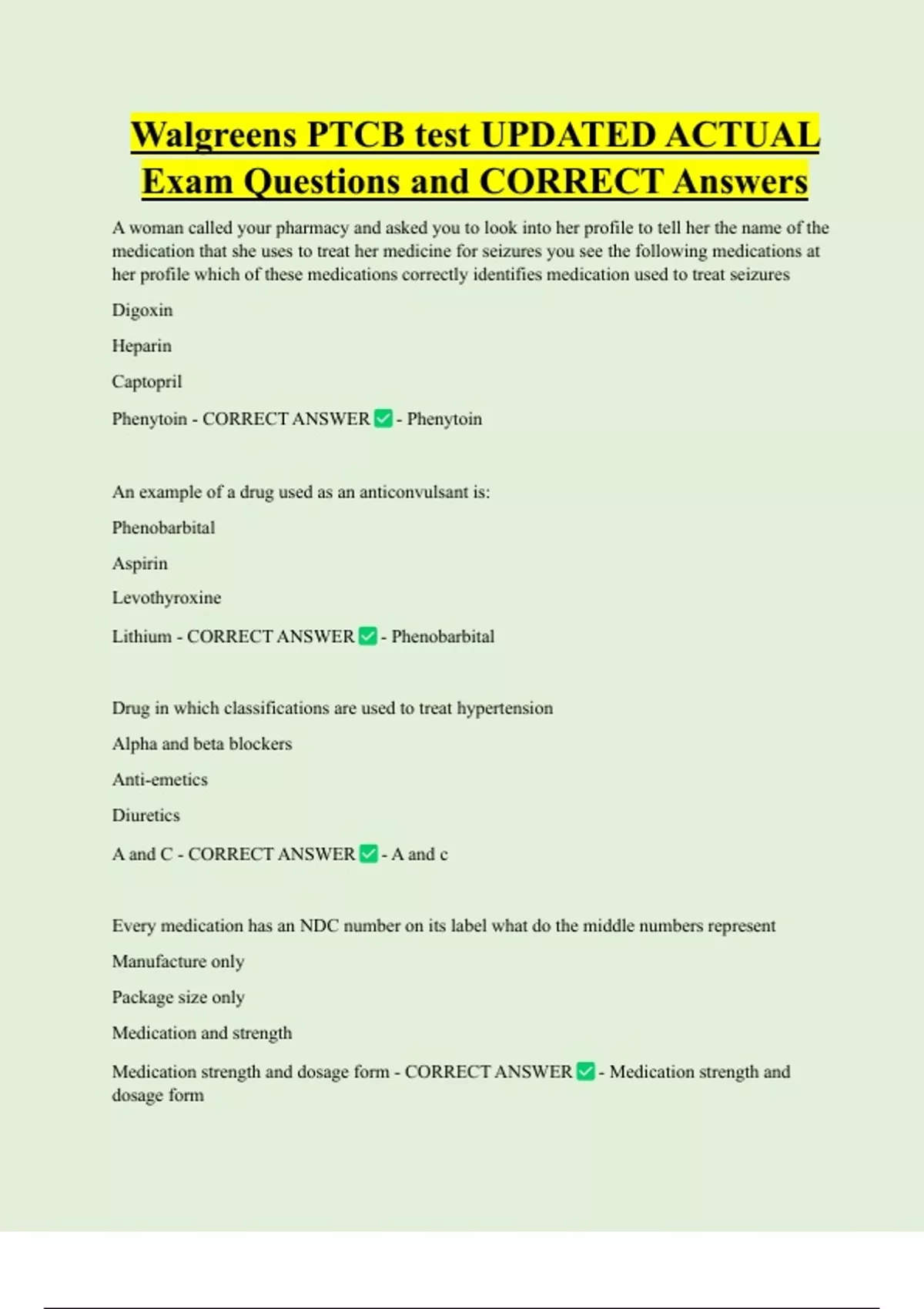 Walgreens PTCB test UPDATED ACTUAL Exam Questions and CORRECT Answers

A woman called your pharmacy and asked you to look into her profile to tell her the name of the medication that she uses to treat her medicine for seizures you see the following medications at her profile which of these medications correctly identifies medication used to treat seizures

Digoxin

Heparin

Captopril

Phenytoin - CORRECT ANSWER ✅ - Phenytoin

An example of a drug used as an anticonvulsant is:

Phenobarbital

Aspirin

Levothyroxine

Lithium - CORRECT ANSWER ✅ - Phenobarbital

Drug in which classifications are used to treat hypertension

Alpha and beta blockers

Anti-emetics

Diuretics

A and C - CORRECT ANSWER ✅ - A and c

Every medication has an NDC number on its label what do the middle numbers represent

Manufacture only

Package size only

Medication and strength

Medication strength and dosage form - CORRECT ANSWER ✅ - Medication strength and dosage form